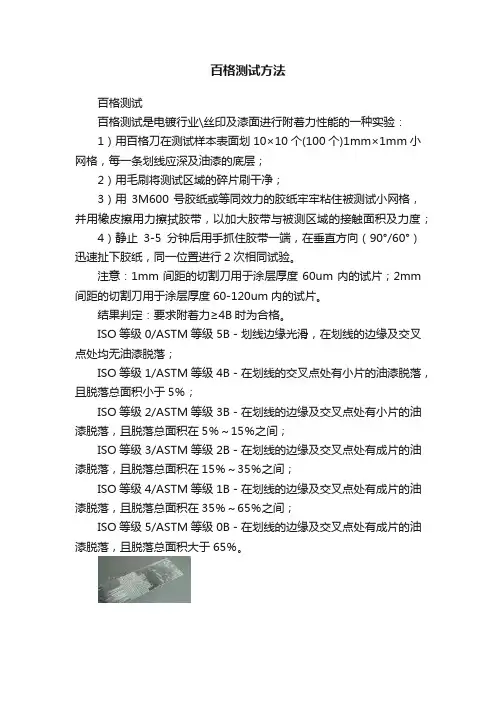 百格测试方法

百格测试

百格测试是电镀行业\丝印及漆面进行附着力性能的一种实验：

1）用百格刀在测试样本表面划 10×10 个(100 个)1mm×1mm 小网格，每一条划线应深及油漆的底层；

2）用毛刷将测试区域的碎片刷干净；

3）用 3M600 号胶纸或等同效力的胶纸牢牢粘住被测试小网格，并用橡皮擦用力擦拭胶带，以加大胶带与被测区域的接触面积及力度；

4）静止 3-5 分钟后用手抓住胶带一端，在垂直方向（90°/60°）迅速扯下胶纸，同一位置进行 2 次相同试验。

注意：1mm 间距的切割刀用于涂层厚度 60um 内的试片；2mm 间距的切割刀用于涂层厚度 60-120um 内的试片。

结果判定：要求附着力≥4B 时为合格。

ISO 等级 0/ASTM 等级 5B - 划线边缘光滑，在划线的边缘及交叉点处均无油漆脱落；

ISO 等级 1/ASTM 等级 4B - 在划线的交叉点处有小片的油漆脱落，且脱落总面积小于 5%；

ISO 等级 2/ASTM 等级 3B - 在划线的边缘及交叉点处有小片的油漆脱落，且脱落总面积在 5%～15%之间；

ISO 等级 3/ASTM 等级 2B - 在划线的边缘及交叉点处有成片的油漆脱落，且脱落总面积在 15%～35%之间；

ISO 等级 4/ASTM 等级 1B - 在划线的边缘及交叉点处有成片的油漆脱落，且脱落总面积在 35%～65%之间；

ISO 等级 5/ASTM 等级 0B - 在划线的边缘及交叉点处有成片的油漆脱落，且脱落总面积大于 65%。